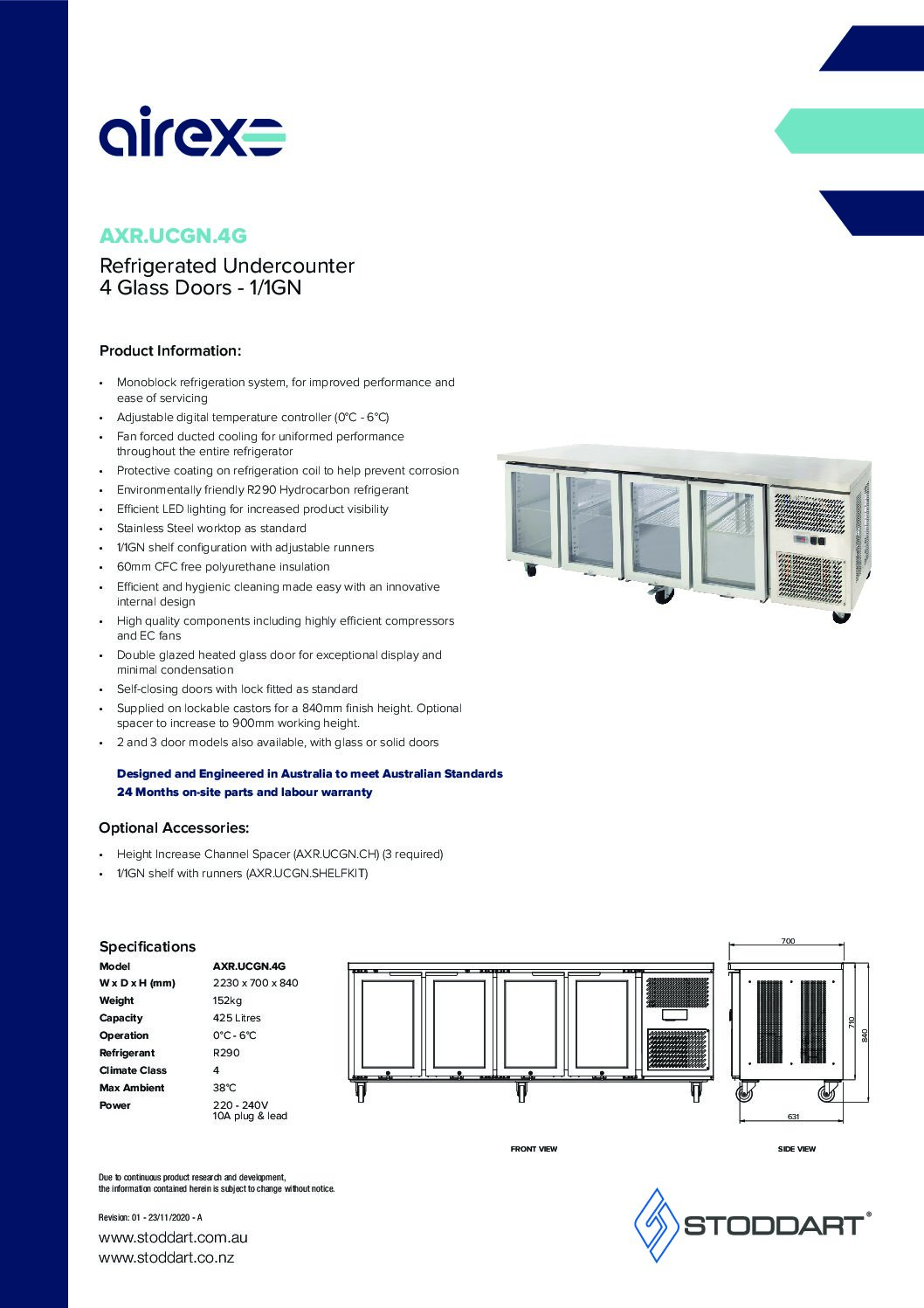 airex

AXR.UCGN.4G

Refrigerated Undercounter
4 Glass Doors - 1/1GN

Product Information:

• Monoblock refrigeration system, for improved performance and ease of servicing
• Adjustable digital temperature controller (0°C - 6°C)
• Fan forced ducted cooling for uniformed performance throughout the entire refrigerator
• Protective coating on refrigeration coil to help prevent corrosion
• Environmentally friendly R290 Hydrocarbon refrigerant
• Efficient LED lighting for increased product visibility
• Stainless Steel worktop as standard
• 1/1GN shelf configuration with adjustable runners
• 60mm CFC free polyurethane insulation
• Efficient and hygienic cleaning made easy with an innovative internal design
• High quality components including highly efficient compressors and EC fans
• Double glazed heated glass door for exceptional display and minimal condensation
• Self-closing doors with lock fitted as standard
• Supplied on lockable castors for a 840mm finish height. Optional spacer to increase to 900mm working height.
• 2 and 3 door models also available, with glass or solid doors

Designed and Engineered in Australia to meet Australian Standards
24 Months on-site parts and labour warranty

Optional Accessories:

• Height Increase Channel Spacer (AXR.UCGN.CH) (3 required)
• 1/1GN shelf with runners (AXR.UCGN.SHELFKIT)

Specifications

| Model | AXR.UCGN.4G |
|---|---|
| W x D x H (mm) | 2230 x 700 x 840 |
| Weight | 152kg |
| Capacity | 425 Litres |
| Operation | 0°C - 6°C |
| Refrigerant | R290 |
| Climate Class | 4 |
| Max Ambient | 38°C |
| Power | 220 - 240V 10A plug & lead |

700
710
840
631

FRONT VIEW

SIDE VIEW

Due to continuous product research and development, the information contained herein is subject to change without notice.

Revision: 01 - 23/11/2020 - A

www.stoddart.com.au
www.stoddart.co.nz

STODDART®